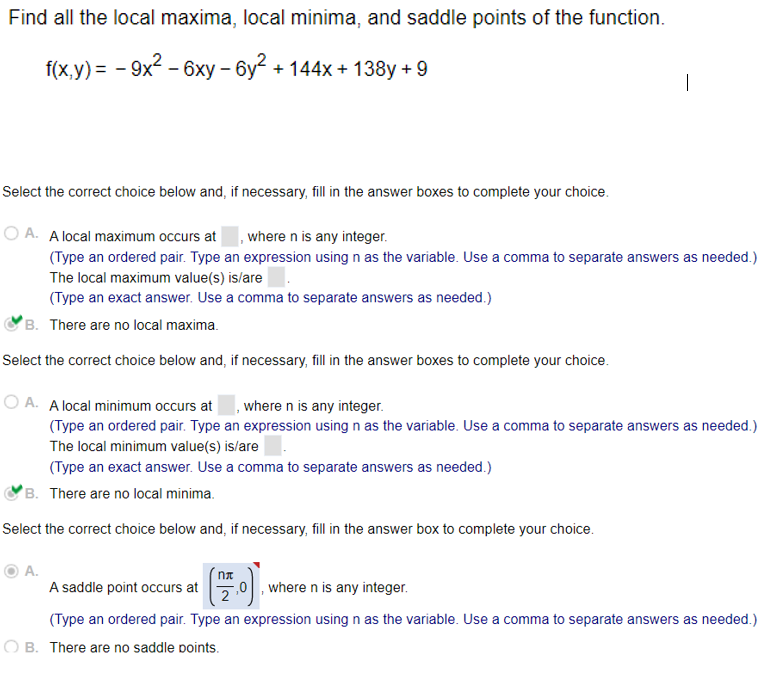 Find all the local maxima, local minima, and saddle points of the function.

$f(x,y) = -9x^2 - 6xy - 6y^2 + 144x + 138y + 9$

Select the correct choice below and, if necessary, fill in the answer boxes to complete your choice.

A. A local maximum occurs at , where n is any integer.
(Type an ordered pair. Type an expression using n as the variable. Use a comma to separate answers as needed.)
The local maximum value(s) is/are .
(Type an exact answer. Use a comma to separate answers as needed.)

B. There are no local maxima.

Select the correct choice below and, if necessary, fill in the answer boxes to complete your choice.

A. A local minimum occurs at , where n is any integer.
(Type an ordered pair. Type an expression using n as the variable. Use a comma to separate answers as needed.)
The local minimum value(s) is/are .
(Type an exact answer. Use a comma to separate answers as needed.)

B. There are no local minima.

Select the correct choice below and, if necessary, fill in the answer box to complete your choice.

A. A saddle point occurs at $\left(\frac{n\pi}{2},0\right)$, where n is any integer.
(Type an ordered pair. Type an expression using n as the variable. Use a comma to separate answers as needed.)

B. There are no saddle points.